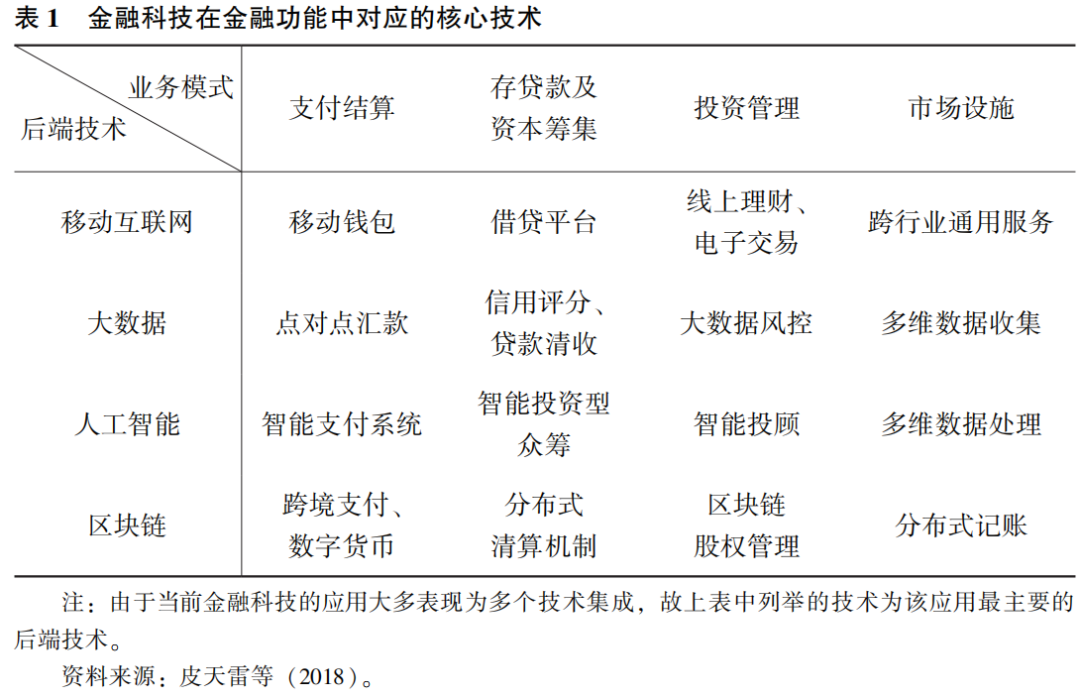 表1 金融科技在金融功能中对应的核心技术

| 业务模式 后端技术 | 支付结算 | 存贷款及资本筹集 | 投资管理 | 市场设施 |
|---|---|---|---|---|
| 移动互联网 | 移动钱包 | 借贷平台 | 线上理财、电子交易 | 跨行业通用服务 |
| 大数据 | 点对点汇款 | 信用评分、贷款清收 | 大数据风控 | 多维数据收集 |
| 人工智能 | 智能支付系统 | 智能投资型众筹 | 智能投顾 | 多维数据处理 |
| 区块链 | 跨境支付、数字货币 | 分布式清算机制 | 区块链股权管理 | 分布式记账 |

注：由于当前金融科技的应用大多表现为多个技术集成，故上表中列举的技术为该应用最主要的后端技术。

资料来源：皮天雷等（2018）。